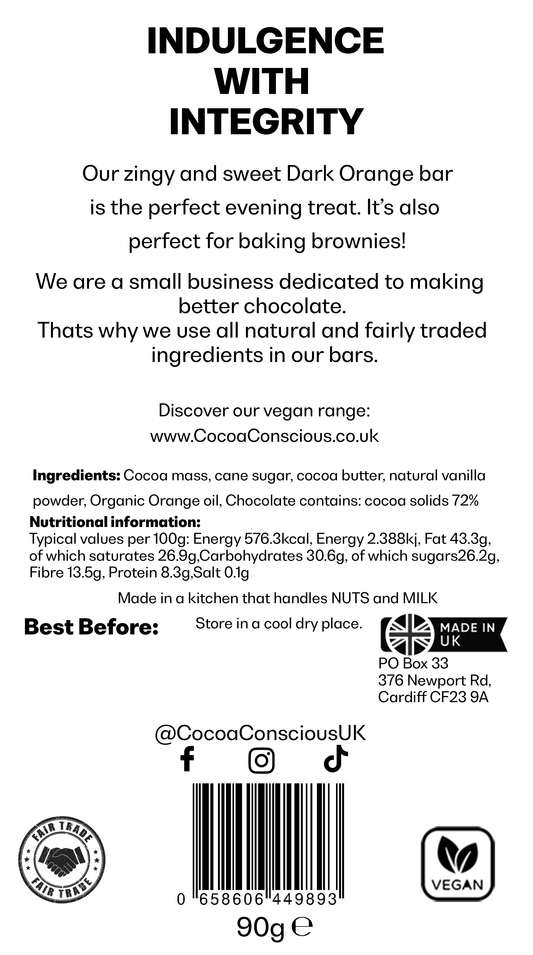 INDULGENCE
WITH
INTEGRITY

Our zingy and sweet Dark Orange bar is the perfect evening treat. It's also perfect for baking brownies!

We are a small business dedicated to making better chocolate.
Thats why we use all natural and fairly traded ingredients in our bars.

Discover our vegan range:
www.CocoaConscious.co.uk

Ingredients: Cocoa mass, cane sugar, cocoa butter, natural vanilla powder, Organic Orange oil, Chocolate contains: cocoa solids 72%

Nutritional information:
Typical values per 100g: Energy 576.3kcal, Energy 2.388kj, Fat 43.3g, of which saturates 26.9g,Carbohydrates 30.6g, of which sugars26.2g, Fibre 13.5g, Protein 8.3g,Salt 0.1g

Made in a kitchen that handles NUTS and MILK

Best Before:

Store in a cool dry place.

MADE IN UK

PO Box 33
376 Newport Rd,
Cardiff CF23 9A

@CocoaConsciousUK

FAIR TRADE
FAIR TRADE

0 658606 449893

90g ℮

VEGAN